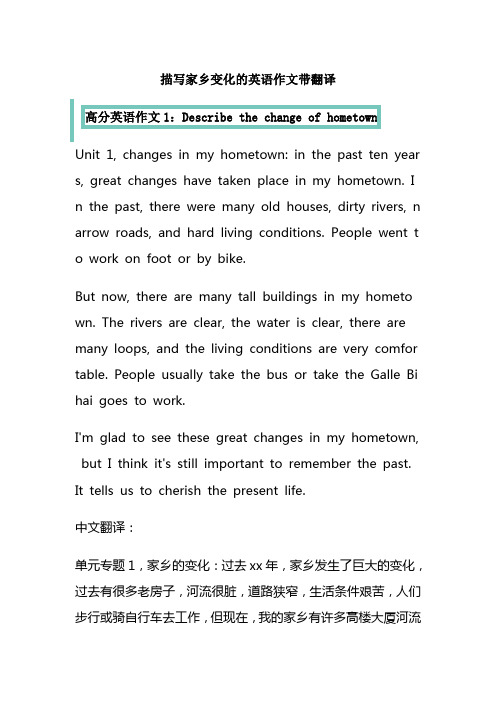 描写家乡变化的英语作文带翻译

高分英语作文1：Describe the change of hometown

Unit 1, changes in my hometown: in the past ten years, great changes have taken place in my hometown. In the past, there were many old houses, dirty rivers, narrow roads, and hard living conditions. People went to work on foot or by bike.

But now, there are many tall buildings in my hometown. The rivers are clear, the water is clear, there are many loops, and the living conditions are very comfortable. People usually take the bus or take the Galle Bihai goes to work.

I'm glad to see these great changes in my hometown, but I think it's still important to remember the past. It tells us to cherish the present life.

中文翻译：

单元专题1，家乡的变化：过去xx年，家乡发生了巨大的变化，过去有很多老房子，河流很脏，道路狭窄，生活条件艰苦，人们步行或骑自行车去工作，但现在，我的家乡有许多高楼大厦河流